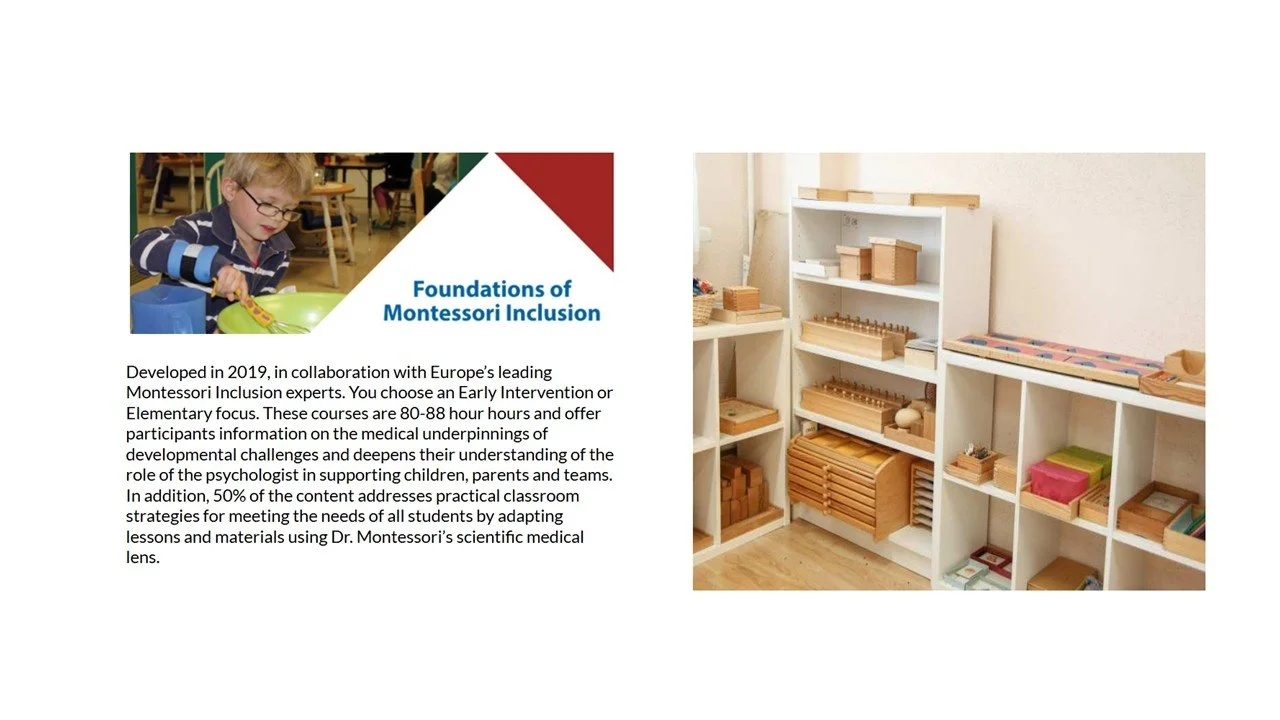 Foundations of Montessori Inclusion

Developed in 2019, in collaboration with Europe's leading Montessori Inclusion experts. You choose an Early Intervention or Elementary focus. These courses are 80-88 hour hours and offer participants information on the medical underpinnings of developmental challenges and deepens their understanding of the role of the psychologist in supporting children, parents and teams. In addition, 50% of the content addresses practical classroom strategies for meeting the needs of all students by adapting lessons and materials using Dr. Montessori's scientific medical lens.